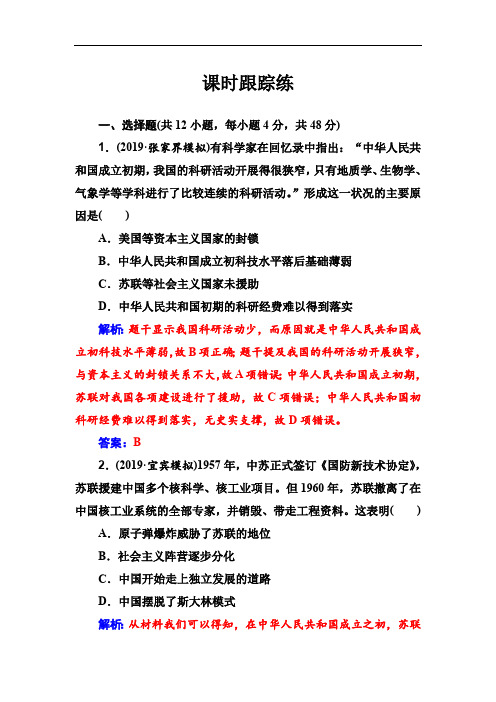 课时跟踪练

一、选择题(共 12 小题，每小题 4 分，共 48 分)

1．(2019·张家界模拟)有科学家在回忆录中指出：“中华人民共和国成立初期，我国的科研活动开展得很狭窄，只有地质学、生物学、气象学等学科进行了比较连续的科研活动。”形成这一状况的主要原因是(　　)

A．美国等资本主义国家的封锁

B．中华人民共和国成立初科技水平落后基础薄弱

C．苏联等社会主义国家未援助

D．中华人民共和国初期的科研经费难以得到落实

解析：题干显示我国科研活动少，而原因就是中华人民共和国成立初科技水平薄弱，故 B 项正确；题干提及我国的科研活动开展狭窄，与资本主义的封锁关系不大，故 A 项错误；中华人民共和国成立初期，苏联对我国各项建设进行了援助，故 C 项错误；中华人民共和国初科研经费难以得到落实，无史实支撑，故 D 项错误。

答案：B

2．(2019·宜宾模拟)1957 年，中苏正式签订《国防新技术协定》，苏联援建中国多个核科学、核工业项目。但 1960 年，苏联撤离了在中国核工业系统的全部专家，并销毁、带走工程资料。这表明(　　)

A．原子弹爆炸威胁了苏联的地位

B．社会主义阵营逐步分化

C．中国开始走上独立发展的道路

D．中国摆脱了斯大林模式

解析：从材料我们可以得知，在中华人民共和国成立之初，苏联